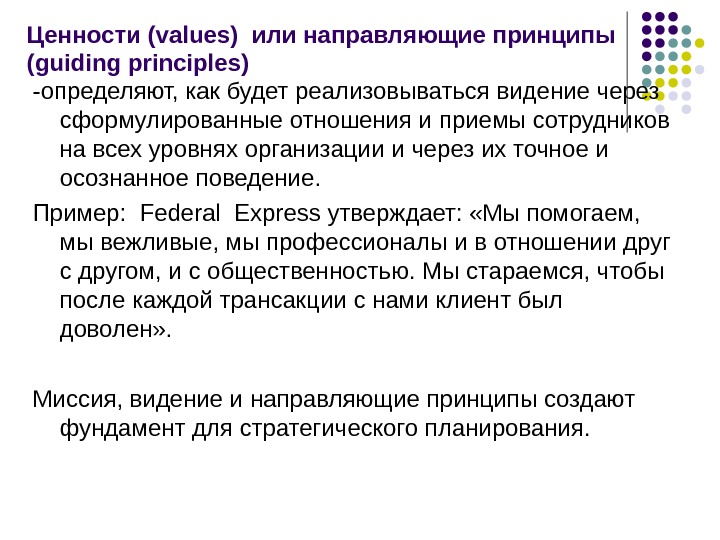 Ценности (values) или направляющие принципы (guiding principles)

-определяют, как будет реализовываться видение через сформулированные отношения и приемы сотрудников на всех уровнях организации и через их точное и осознанное поведение.

Пример: Federal Express утверждает: «Мы помогаем, мы вежливые, мы профессионалы и в отношении друг с другом, и с общественностью. Мы стараемся, чтобы после каждой трансакции с нами клиент был доволен».

Миссия, видение и направляющие принципы создают фундамент для стратегического планирования.